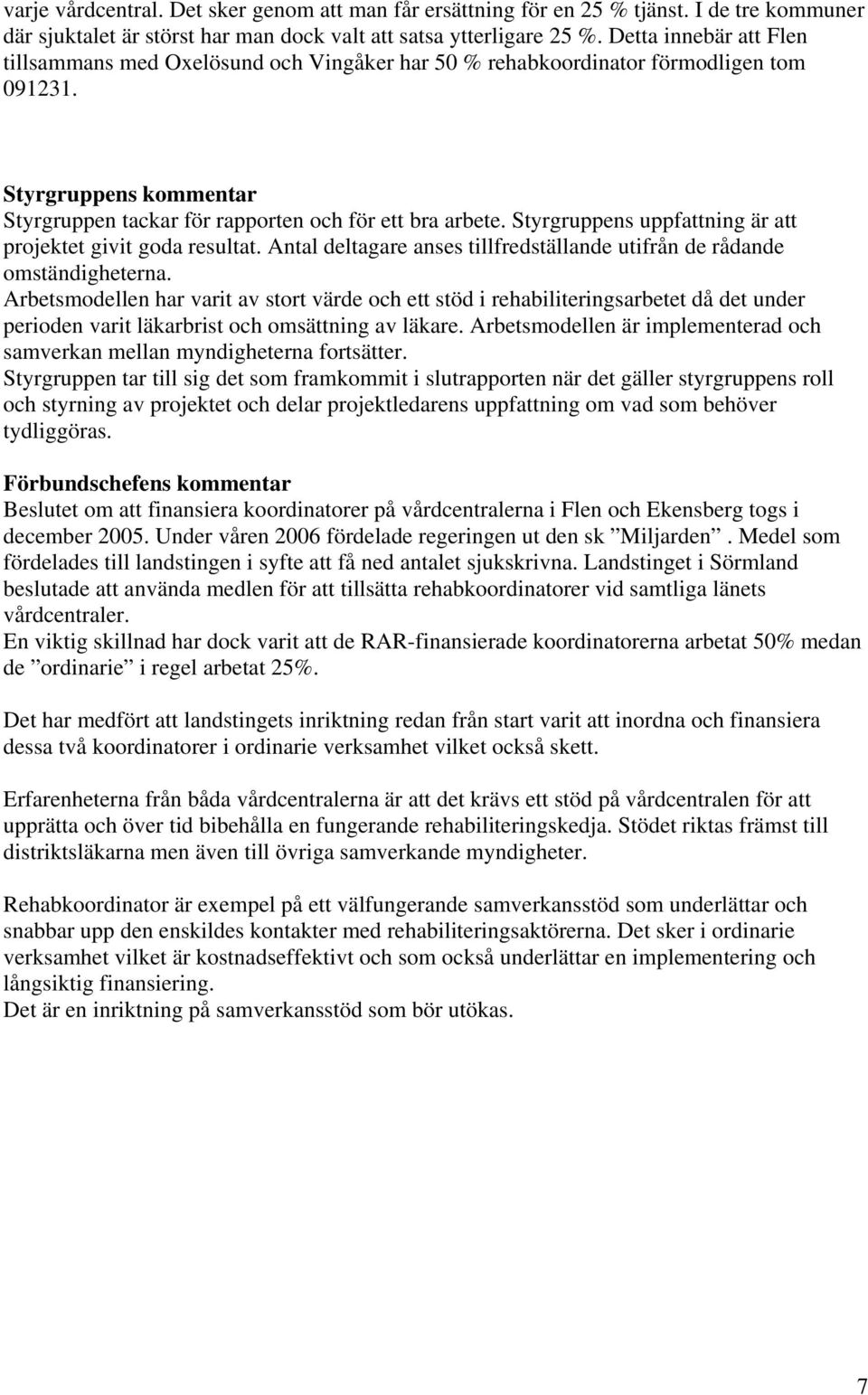 varje vårdcentral. Det sker genom att man får ersättning för en 25 % tjänst. I de tre kommuner där sjuktalet är störst har man dock valt att satsa ytterligare 25 %. Detta innebär att Flen tillsammans med Oxelösund och Vingåker har 50 % rehabkoordinator förmodligen tom 091231.

Styrgruppens kommentar
Styrgruppen tackar för rapporten och för ett bra arbete. Styrgruppens uppfattning är att projektet givit goda resultat. Antal deltagare anses tillfredställande utifrån de rådande omständigheterna.
Arbetsmodellen har varit av stort värde och ett stöd i rehabiliteringsarbetet då det under perioden varit läkarbrist och omsättning av läkare. Arbetsmodellen är implementerad och samverkan mellan myndigheterna fortsätter.
Styrgruppen tar till sig det som framkommit i slutrapporten när det gäller styrgruppens roll och styrning av projektet och delar projektledarens uppfattning om vad som behöver tydliggöras.

Förbundschefens kommentar
Beslutet om att finansiera koordinatorer på vårdcentralerna i Flen och Ekensberg togs i december 2005. Under våren 2006 fördelade regeringen ut den sk ”Miljarden”. Medel som fördelades till landstingen i syfte att få ned antalet sjukskrivna. Landstinget i Sörmland beslutade att använda medlen för att tillsätta rehabkoordinatorer vid samtliga länets vårdcentraler.
En viktig skillnad har dock varit att de RAR-finansierade koordinatorerna arbetat 50% medan de ”ordinarie” i regel arbetat 25%.

Det har medfört att landstingets inriktning redan från start varit att inordna och finansiera dessa två koordinatorer i ordinarie verksamhet vilket också skett.

Erfarenheterna från båda vårdcentralerna är att det krävs ett stöd på vårdcentralen för att upprätta och över tid bibehålla en fungerande rehabiliteringskedja. Stödet riktas främst till distriktsläkarna men även till övriga samverkande myndigheter.

Rehabkoordinator är exempel på ett välfungerande samverkansstöd som underlättar och snabbar upp den enskildes kontakter med rehabiliteringsaktörerna. Det sker i ordinarie verksamhet vilket är kostnadseffektivt och som också underlättar en implementering och långsiktig finansiering.
Det är en inriktning på samverkansstöd som bör utökas.

7